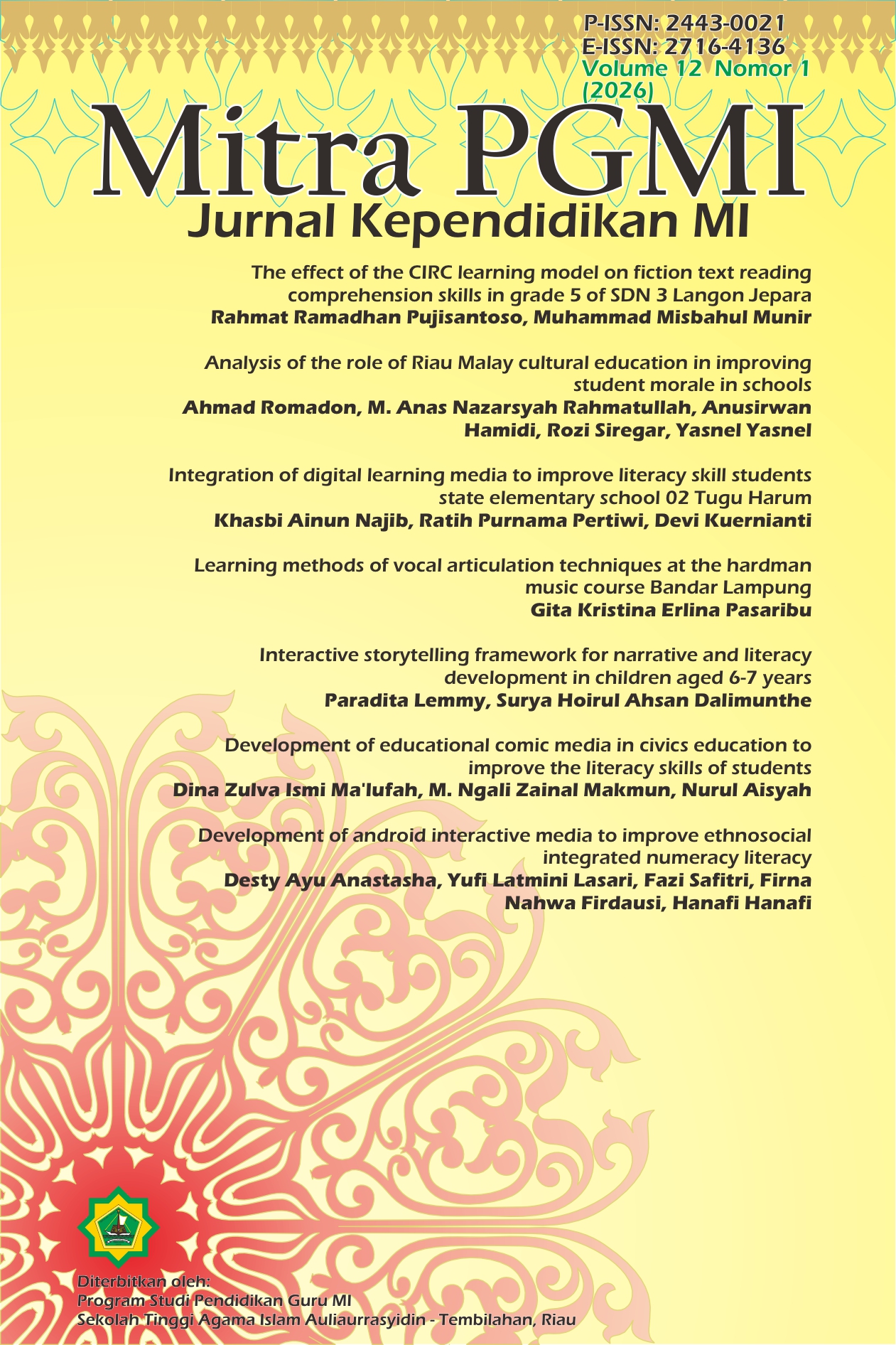 P-ISSN: 2443-0021
E-ISSN: 2716-4136
Volume 12 Nomor 1 (2026)

Mitra PGMI
Jurnal Kependidikan MI

The effect of the CIRC learning model on fiction text reading comprehension skills in grade 5 of SDN 3 Langon Jepara
Rahmat Ramadhan Pujisantoso, Muhammad Misbahul Munir

Analysis of the role of Riau Malay cultural education in improving student morale in schools
Ahmad Romadon, M. Anas Nazarsyah Rahmatullah, Anusirwan Hamidi, Rozi Siregar, Yasnel Yasnel

Integration of digital learning media to improve literacy skill students state elementary school 02 Tugu Harum
Khasbi Ainun Najib, Ratih Purnama Pertiwi, Devi Kuernianti

Learning methods of vocal articulation techniques at the hardman music course Bandar Lampung
Gita Kristina Erlina Pasaribu

Interactive storytelling framework for narrative and literacy development in children aged 6-7 years
Paradita Lemmy, Surya Hoirul Ahsan Dalimunthe

Development of educational comic media in civics education to improve the literacy skills of students
Dina Zulva Ismi Ma'lufah, M. Ngali Zainal Makmun, Nurul Aisyah

Development of android interactive media to improve ethnosocial integrated numeracy literacy
Desty Ayu Anastasha, Yufi Latmini Lasari, Fazi Safitri, Firna Nahwa Firdausi, Hanafi Hanafi

Diterbitkan oleh:
Program Studi Pendidikan Guru MI
Sekolah Tinggi Agama Islam Auliaurrasyidin - Tembilahan, Riau